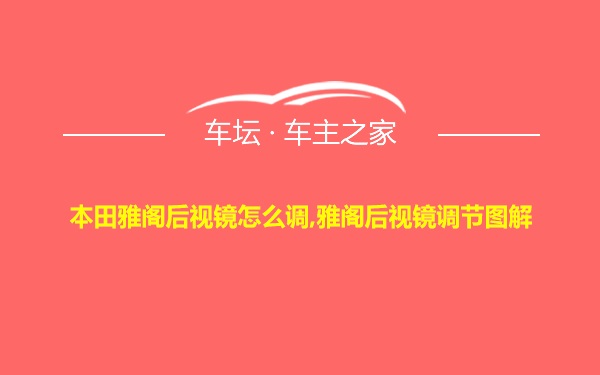 车坛 · 车主之家

本田雅阁后视镜怎么调,雅阁后视镜调节图解